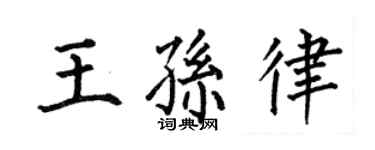 王孫律
词典网